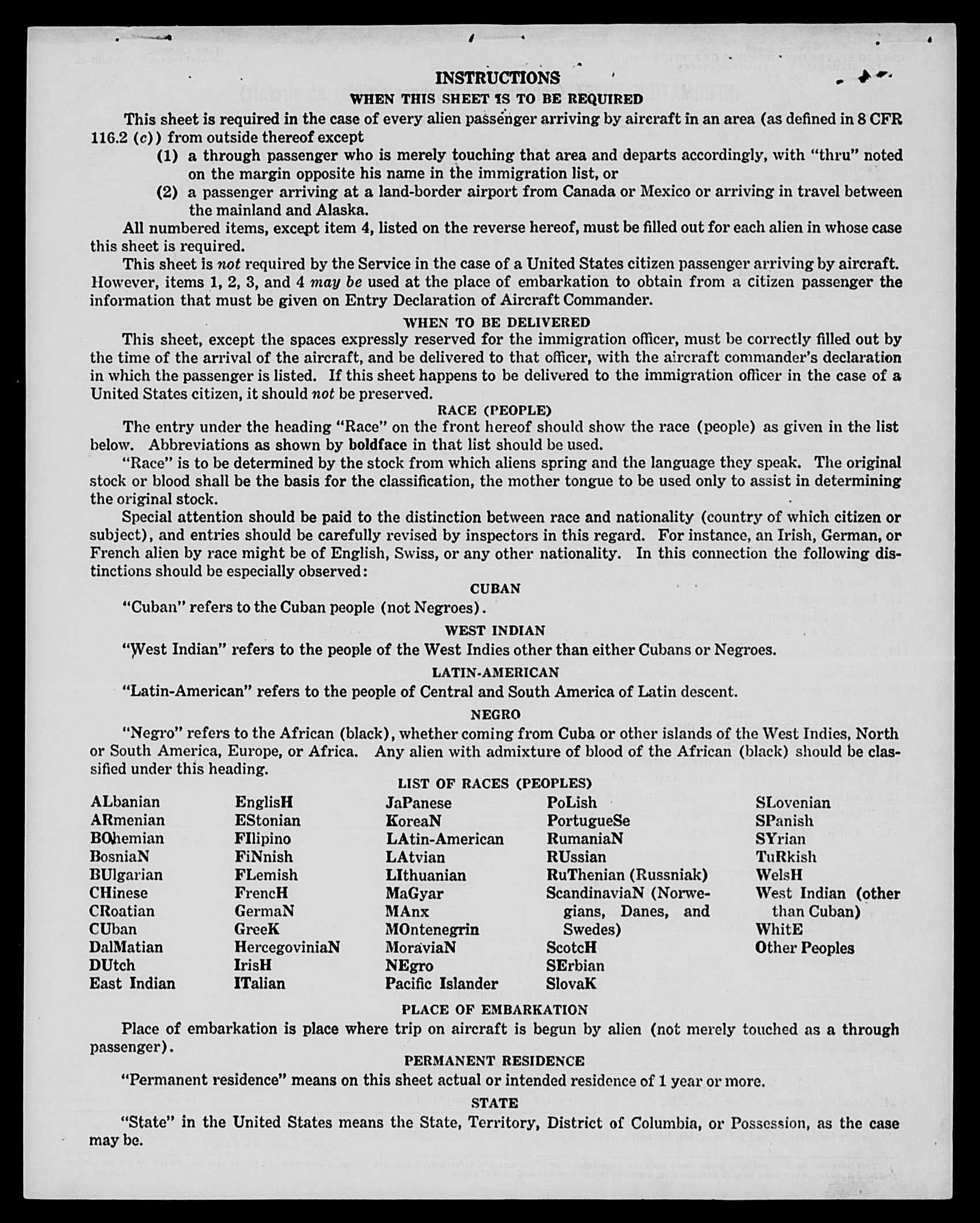 INSTRUCTIONS
WHEN THIS SHEET IS TO BE REQUIRED

This sheet is required in the case of every alien passenger arriving by aircraft in an area (as defined in 8 CFR 116.2 (c)) from outside thereof except

(1) a through passenger who is merely touching that area and departs accordingly, with "thru" noted on the margin opposite his name in the immigration list, or

(2) a passenger arriving at a land-border airport from Canada or Mexico or arriving in travel between the mainland and Alaska.

All numbered items, except item 4, listed on the reverse hereof, must be filled out for each alien in whose case this sheet is required.

This sheet is not required by the Service in the case of a United States citizen passenger arriving by aircraft. However, items 1, 2, 3, and 4 may be used at the place of embarkation to obtain from a citizen passenger the information that must be given on Entry Declaration of Aircraft Commander.

WHEN TO BE DELIVERED

This sheet, except the spaces expressly reserved for the immigration officer, must be correctly filled out by the time of the arrival of the aircraft, and be delivered to that officer, with the aircraft commander's declaration in which the passenger is listed. If this sheet happens to be delivered to the immigration officer in the case of a United States citizen, it should not be preserved.

RACE (PEOPLE)

The entry under the heading "Race" on the front hereof should show the race (people) as given in the list below. Abbreviations as shown by boldface in that list should be used.

"Race" is to be determined by the stock from which aliens spring and the language they speak. The original stock or blood shall be the basis for the classification, the mother tongue to be used only to assist in determining the original stock.

Special attention should be paid to the distinction between race and nationality (country of which citizen or subject), and entries should be carefully revised by inspectors in this regard. For instance, an Irish, German, or French alien by race might be of English, Swiss, or any other nationality. In this connection the following distinctions should be especially observed:

CUBAN

"Cuban" refers to the Cuban people (not Negroes).

WEST INDIAN

"West Indian" refers to the people of the West Indies other than either Cubans or Negroes.

LATIN-AMERICAN

"Latin-American" refers to the people of Central and South America of Latin descent.

NEGRO

"Negro" refers to the African (black), whether coming from Cuba or other islands of the West Indies, North or South America, Europe, or Africa. Any alien with admixture of blood of the African (black) should be classified under this heading.

LIST OF RACES (PEOPLES)

ALbanian
ARmenian
BOhemian
BosniaN
BUlgarian
CHinese
CRoatian
CUban
DalMatian
DUtch
East Indian

EnglisH
EStonian
FIlipino
FiNnish
FLemish
FrencH
GermaN
GreeK
HercegoviniaN
IrisH
ITalian

JaPanese
KoreaN
LAtin-American
LAtvian
LIthuanian
MaGyar
MAnx
MOntenegrin
MoraviaN
NEgro
Pacific Islander

PoLish
PortugueSe
RumaniaN
RUssian
RuThenian (Russniak)
ScandinaviaN (Norwegians, Danes, and Swedes)
ScotcH
SErbian
SlovaK

SLovenian
SPanish
SYrian
TuRkish
WelsH
West Indian (other than Cuban)
WhitE
Other Peoples

PLACE OF EMBARKATION

Place of embarkation is place where trip on aircraft is begun by alien (not merely touched as a through passenger).

PERMANENT RESIDENCE

"Permanent residence" means on this sheet actual or intended residence of 1 year or more.

STATE

"State" in the United States means the State, Territory, District of Columbia, or Possession, as the case may be.